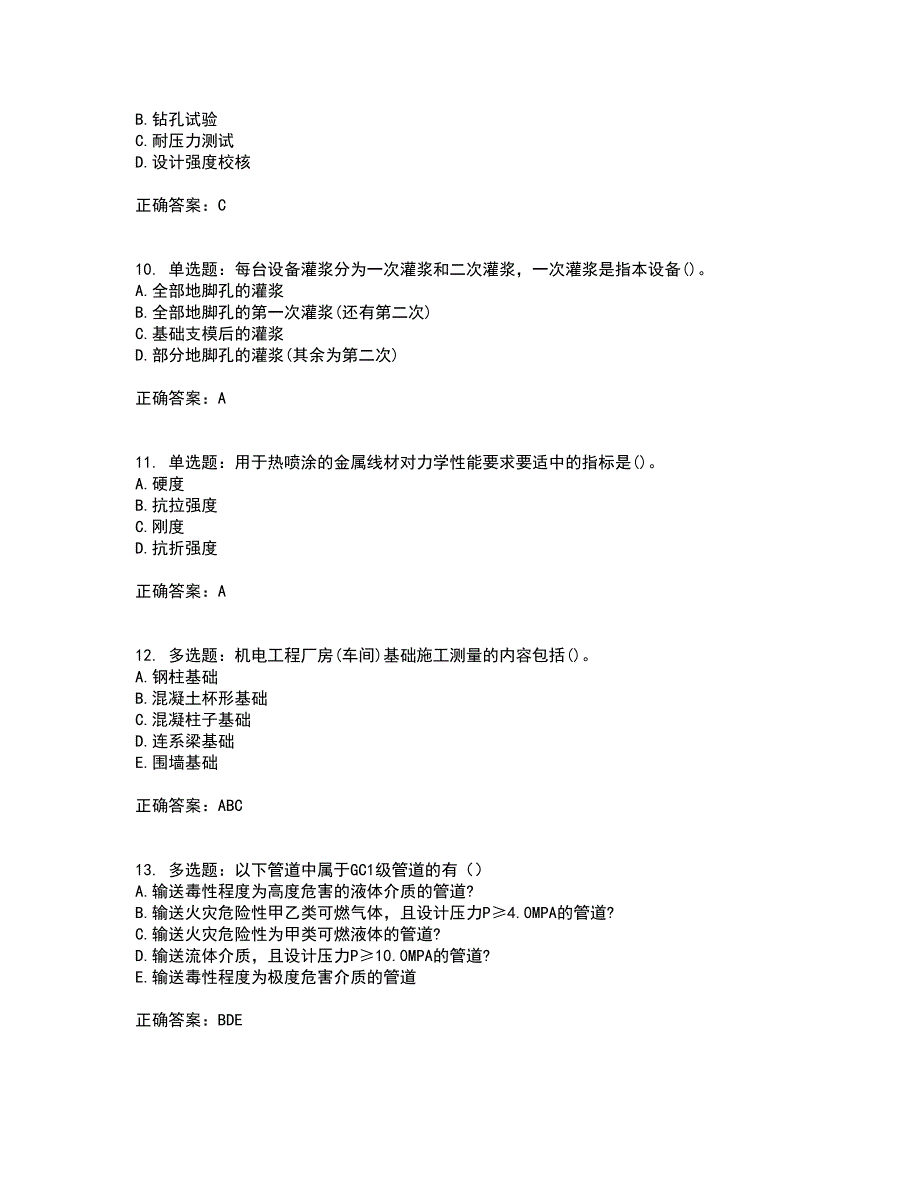 B.钻孔试验
C.耐压力测试
D.设计强度校核

正确答案：C

10. 单选题：每台设备灌浆分为一次灌浆和二次灌浆，一次灌浆是指本设备()。
A.全部地脚孔的灌浆
B.全部地脚孔的第一次灌浆(还有第二次)
C.基础支模后的灌浆
D.部分地脚孔的灌浆(其余为第二次)

正确答案：A

11. 单选题：用于热喷涂的金属线材对力学性能要求要适中的指标是()。
A.硬度
B.抗拉强度
C.刚度
D.抗折强度

正确答案：A

12. 多选题：机电工程厂房(车间)基础施工测量的内容包括()。
A.钢柱基础
B.混凝土杯形基础
C.混凝柱子基础
D.连系梁基础
E.围墙基础

正确答案：ABC

13. 多选题：以下管道中属于GC1级管道的有（）
A.输送毒性程度为高度危害的液体介质的管道?
B.输送火灾危险性甲乙类可燃气体，且设计压力P≥4.0MPA的管道?
C.输送火灾危险性为甲类可燃液体的管道?
D.输送流体介质，且设计压力P≥10.0MPA的管道?
E.输送毒性程度为极度危害介质的管道

正确答案：BDE